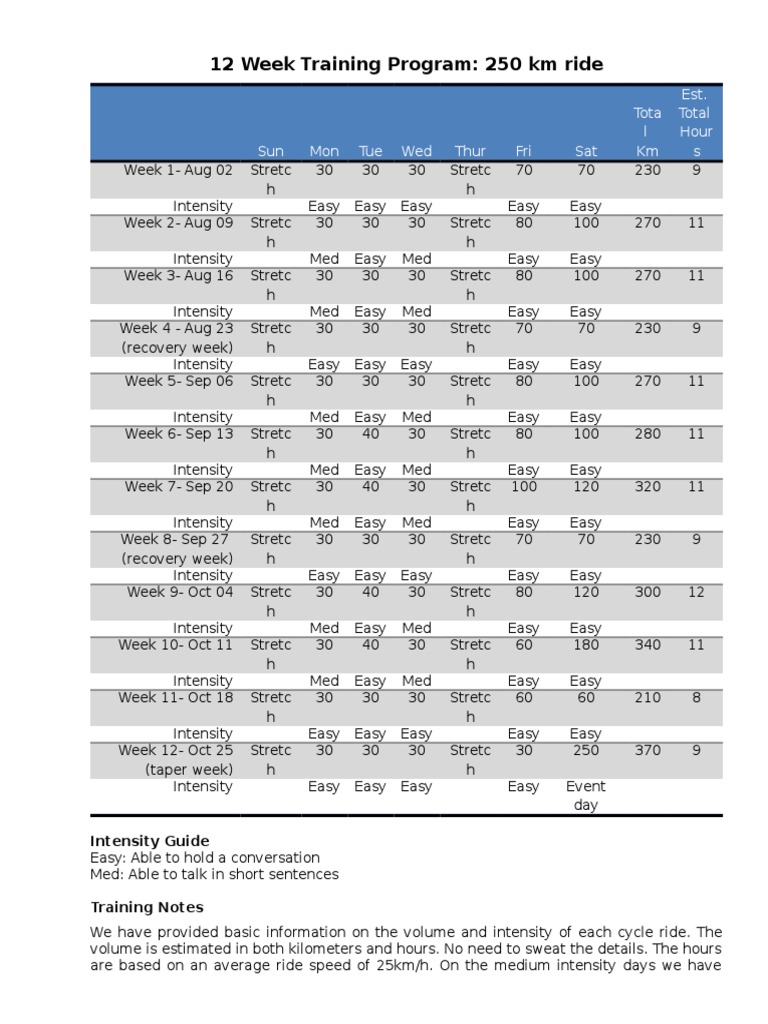 12 Week Training Program: 250 km ride

| | Sun | Mon | Tue | Wed | Thur | Fri | Sat | Total Km | Est. Total Hours |
|---|---|---|---|---|---|---|---|---|---|
| Week 1- Aug 02 | Stretch | 30 | 30 | 30 | Stretch | 70 | 70 | 230 | 9 |
| Intensity | | Easy | Easy | Easy | | Easy | Easy | | |
| Week 2- Aug 09 | Stretch | 30 | 30 | 30 | Stretch | 80 | 100 | 270 | 11 |
| Intensity | | Med | Easy | Med | | Easy | Easy | | |
| Week 3- Aug 16 | Stretch | 30 | 30 | 30 | Stretch | 80 | 100 | 270 | 11 |
| Intensity | | Med | Easy | Med | | Easy | Easy | | |
| Week 4 - Aug 23 (recovery week) | Stretch | 30 | 30 | 30 | Stretch | 70 | 70 | 230 | 9 |
| Intensity | | Easy | Easy | Easy | | Easy | Easy | | |
| Week 5- Sep 06 | Stretch | 30 | 30 | 30 | Stretch | 80 | 100 | 270 | 11 |
| Intensity | | Med | Easy | Med | | Easy | Easy | | |
| Week 6- Sep 13 | Stretch | 30 | 40 | 30 | Stretch | 80 | 100 | 280 | 11 |
| Intensity | | Med | Easy | Med | | Easy | Easy | | |
| Week 7- Sep 20 | Stretch | 30 | 40 | 30 | Stretch | 100 | 120 | 320 | 11 |
| Intensity | | Med | Easy | Med | | Easy | Easy | | |
| Week 8- Sep 27 (recovery week) | Stretch | 30 | 30 | 30 | Stretch | 70 | 70 | 230 | 9 |
| Intensity | | Easy | Easy | Easy | | Easy | Easy | | |
| Week 9- Oct 04 | Stretch | 30 | 40 | 30 | Stretch | 80 | 120 | 300 | 12 |
| Intensity | | Med | Easy | Med | | Easy | Easy | | |
| Week 10- Oct 11 | Stretch | 30 | 40 | 30 | Stretch | 60 | 180 | 340 | 11 |
| Intensity | | Med | Easy | Med | | Easy | Easy | | |
| Week 11- Oct 18 | Stretch | 30 | 30 | 30 | Stretch | 60 | 60 | 210 | 8 |
| Intensity | | Easy | Easy | Easy | | Easy | Easy | | |
| Week 12- Oct 25 (taper week) | Stretch | 30 | 30 | 30 | Stretch | 30 | 250 | 370 | 9 |
| Intensity | | Easy | Easy | Easy | | Easy | Event day | | |

Intensity Guide
Easy: Able to hold a conversation
Med: Able to talk in short sentences

Training Notes

We have provided basic information on the volume and intensity of each cycle ride. The volume is estimated in both kilometers and hours. No need to sweat the details. The hours are based on an average ride speed of 25km/h. On the medium intensity days we have